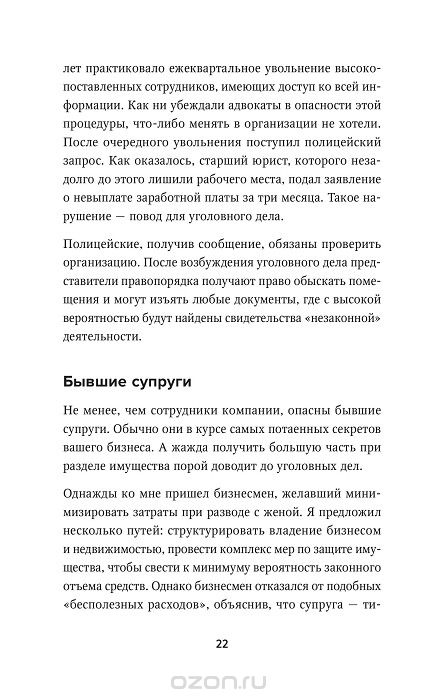 лет практиковало ежеквартальное увольнение высокопоставленных сотрудников, имеющих доступ ко всей информации. Как ни убеждали адвокаты в опасности этой процедуры, что-либо менять в организации не хотели. После очередного увольнения поступил полицейский запрос. Как оказалось, старший юрист, которого незадолго до этого лишили рабочего места, подал заявление о невыплате заработной платы за три месяца. Такое нарушение — повод для уголовного дела.

Полицейские, получив сообщение, обязаны проверить организацию. После возбуждения уголовного дела представители правопорядка получают право обыскать помещения и могут изъять любые документы, где с высокой вероятностью будут найдены свидетельства «незаконной» деятельности.

Бывшие супруги

Не менее, чем сотрудники компании, опасны бывшие супруги. Обычно они в курсе самых потаенных секретов вашего бизнеса. А жажда получить большую часть при разделе имущества порой доводит до уголовных дел.

Однажды ко мне пришел бизнесмен, желавший минимизировать затраты при разводе с женой. Я предложил несколько путей: структурировать владение бизнесом и недвижимостью, провести комплекс мер по защите имущества, чтобы свести к минимуму вероятность законного отъема средств. Однако бизнесмен отказался от подобных «бесполезных расходов», объяснив, что супруга — ти-

22

ozon.ru